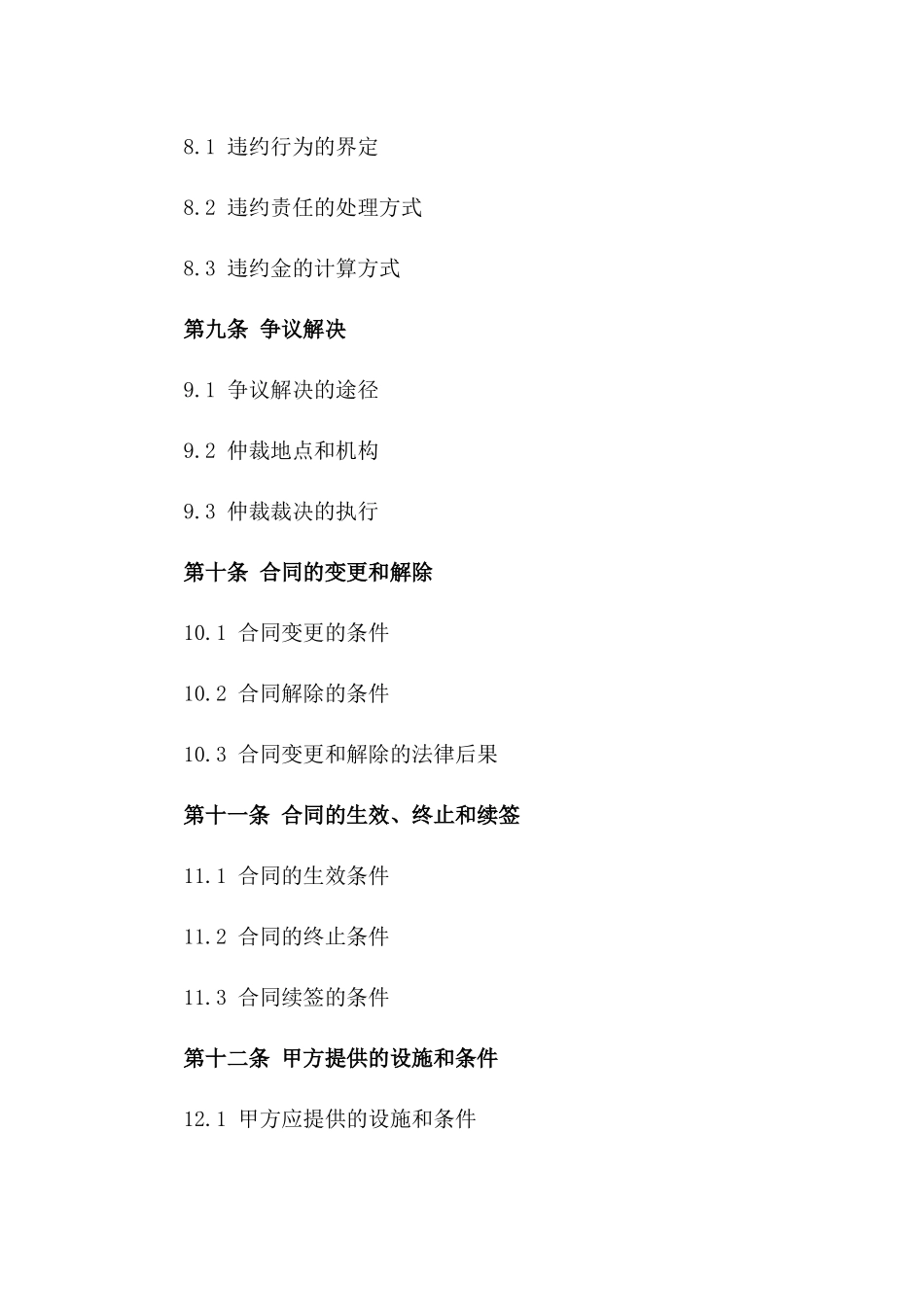 8.1 违约行为的界定

8.2 违约责任的处理方式

8.3 违约金的计算方式

第九条 争议解决

9.1 争议解决的途径

9.2 仲裁地点和机构

9.3 仲裁裁决的执行

第十条 合同的变更和解除

10.1 合同变更的条件

10.2 合同解除的条件

10.3 合同变更和解除的法律后果

第十一条 合同的生效、终止和续签

11.1 合同的生效条件

11.2 合同的终止条件

11.3 合同续签的条件

第十二条 甲方提供的设施和条件

12.1 甲方应提供的设施和条件